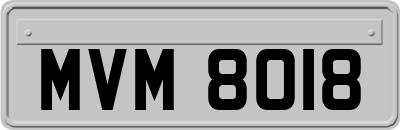 MVM 8018